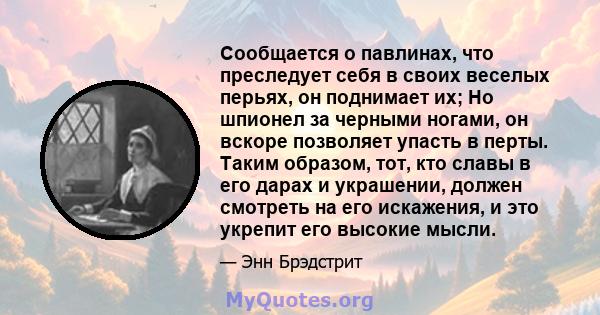 Сообщается о павлинах, что преследует себя в своих веселых перьях, он поднимает их; Но шпионел за черными ногами, он вскоре позволяет упасть в перты. Таким образом, тот, кто славы в его дарах и украшении, должен смотреть на его искажения, и это укрепит его высокие мысли.

— Энн Брэдстрит

MyQuotes.org